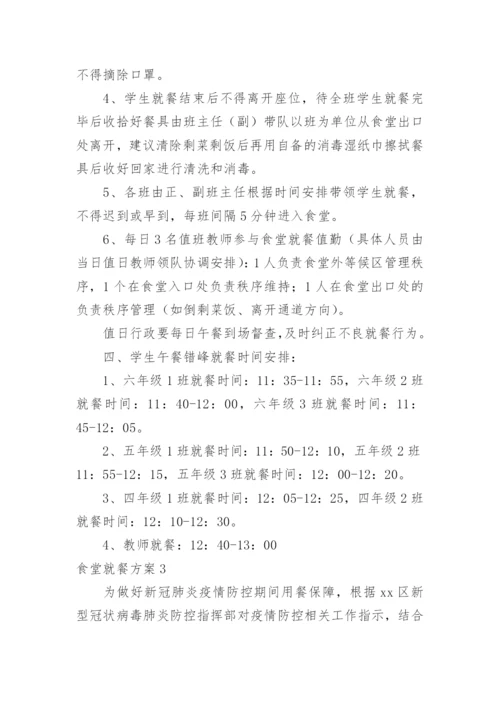 不得摘除口罩。

4、学生就餐结束后不得离开座位，待全班学生就餐完毕后收拾好餐具由班主任（副）带队以班为单位从食堂出口处离开，建议清除剩菜剩饭后再用自备的消毒湿纸巾擦拭餐具后收好回家进行清洗和消毒。

5、各班由正、副班主任根据时间安排带领学生就餐，不得迟到或早到，每班间隔5分钟进入食堂。

6、每日3名值班教师参与食堂就餐值勤（具体人员由当日值日教师领队协调安排）：1人负责食堂外等候区管理秩序，1个在食堂入口处负责秩序维持；1人在食堂出口处的负责秩序管理（如倒剩菜饭、离开通道方向）。

值日行政要每日午餐到场督查，及时纠正不良就餐行为。

四、学生午餐错峰就餐时间安排：

1、六年级1班就餐时间：11：35-11：55，六年级2班就餐时间：11：40-12：00，六年级3班就餐时间：11：45-12：05。

2、五年级1班就餐时间：11：50-12：10，五年级2班11：55-12：15，五年级3班就餐时间：12：00-12：20。

3、四年级1班就餐时间：12：05-12：25，四年级2班就餐时间：12：10-12：30。

4、教师就餐：12：40-13：00

食堂就餐方案3

为做好新冠肺炎疫情防控期间用餐保障，根据xx区新型冠状病毒肺炎防控指挥部对疫情防控相关工作指示，结合